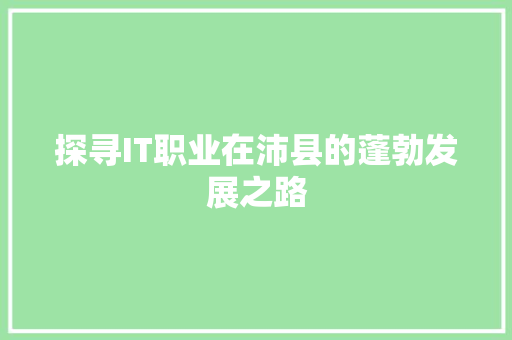 探寻IT职业在沛县的蓬勃发展之路